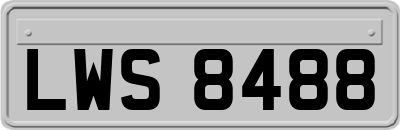 LWS 8488